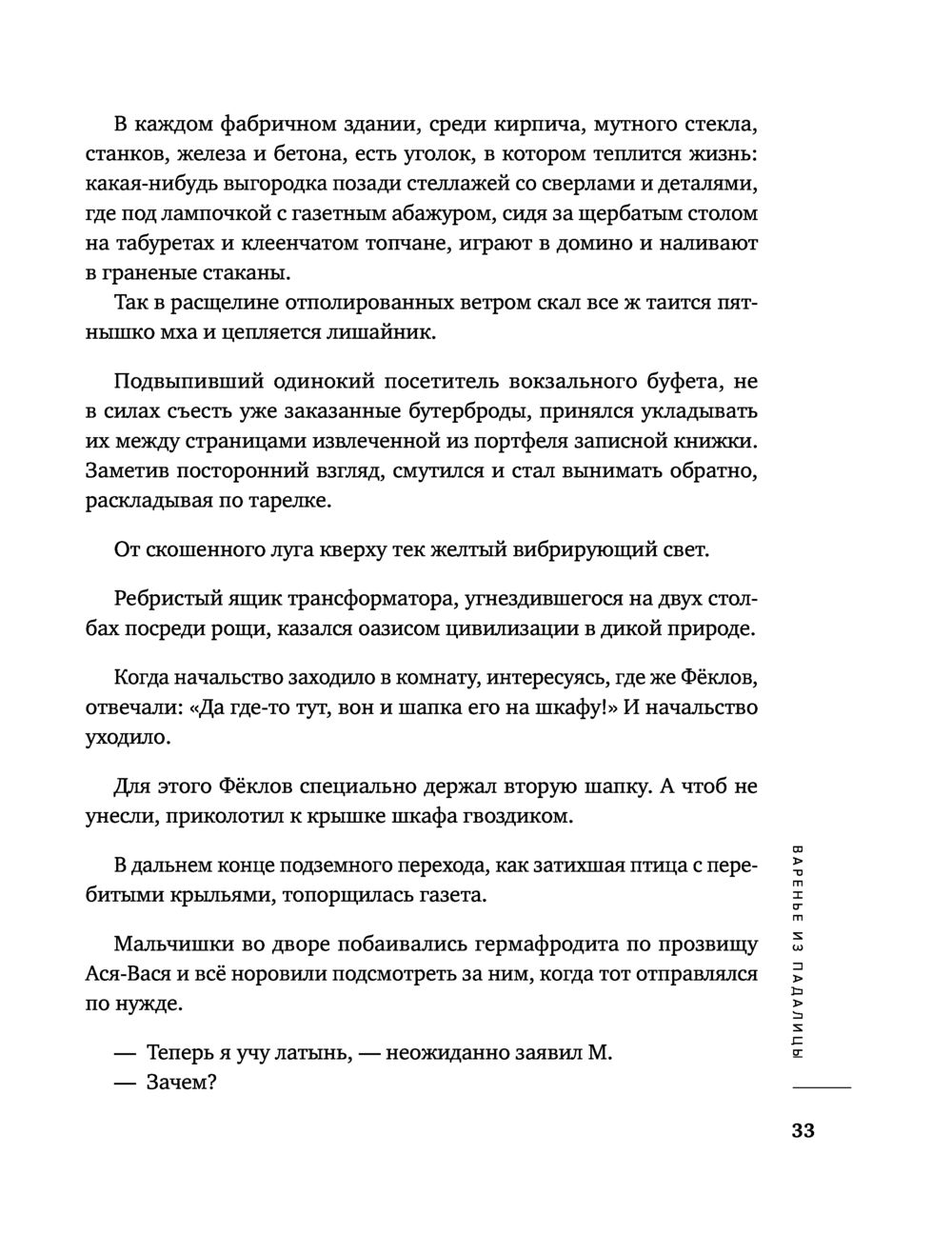 В каждом фабричном здании, среди кирпича, мутного стекла, станков, железа и бетона, есть уголок, в котором теплится жизнь: какая-нибудь выгородка позади стеллажей со сверлами и деталями, где под лампочкой с газетным абажуром, сидя за щербатым столом на табуретах и клеенчатом топчане, играют в домино и наливают в граненые стаканы.

Так в расщелине отполированных ветром скал все ж таится пятнышко мха и цепляется лишайник.

Подвыпивший одинокий посетитель вокзального буфета, не в силах съесть уже заказанные бутерброды, принялся укладывать их между страницами извлеченной из портфеля записной книжки. Заметив посторонний взгляд, смутился и стал вынимать обратно, раскладывая по тарелке.

От скошенного луга кверху тек желтый вибрирующий свет.

Ребристый ящик трансформатора, угнездившегося на двух столбах посреди рощи, казался оазисом цивилизации в дикой природе.

Когда начальство заходило в комнату, интересуясь, где же Фёклов, отвечали: «Да где-то тут, вон и шапка его на шкафу!» И начальство уходило.

Для этого Фёклов специально держал вторую шапку. А чтоб не унесли, приколотил к крышке шкафа гвоздиком.

В дальнем конце подземного перехода, как затихшая птица с перебитыми крыльями, топорщилась газета.

Мальчишки во дворе побаивались гермафродита по прозвищу Ася-Вася и всё норовили подсмотреть за ним, когда тот отправлялся по нужде.

— Теперь я учу латынь, — неожиданно заявил М.
— Зачем?

ВАРЕНЬЕ ИЗ ПАДАЛИЦЫ

33